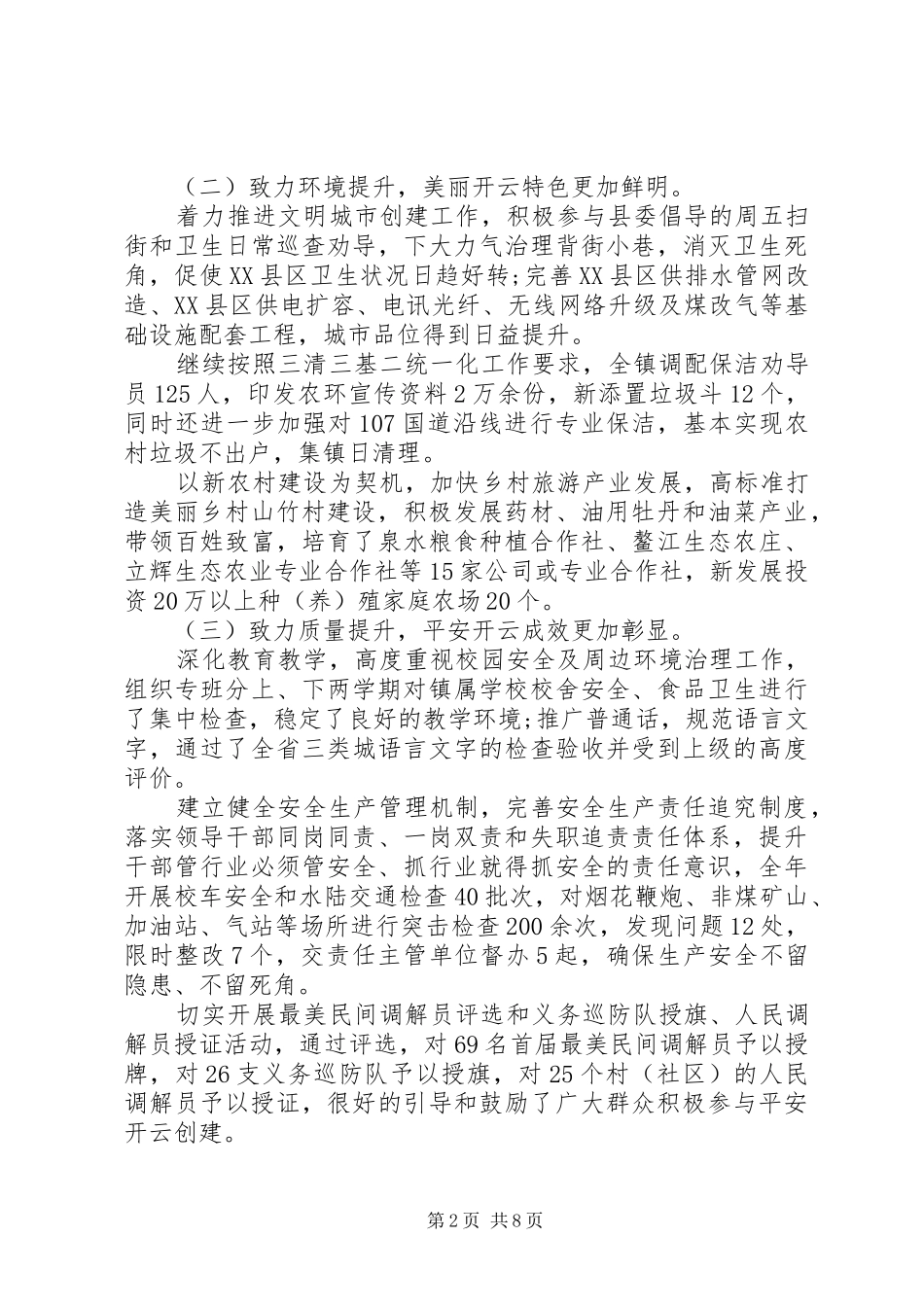 （二）致力环境提升，美丽开云特色更加鲜明。

着力推进文明城市创建工作，积极参与县委倡导的周五扫街和卫生日常巡查劝导，下大力气治理背街小巷，消灭卫生死角，促使XX县区卫生状况日趋好转;完善XX县区供排水管网改造、XX县区供电扩容、电讯光纤、无线网络升级及煤改气等基础设施配套工程，城市品位得到日益提升。

继续按照三清三基二统一化工作要求，全镇调配保洁劝导员125人，印发农环宣传资料2万余份，新添置垃圾斗12个，同时还进一步加强对107国道沿线进行专业保洁，基本实现农村垃圾不出户，集镇日清理。

以新农村建设为契机，加快乡村旅游产业发展，高标准打造美丽乡村山竹村建设，积极发展药材、油用牡丹和油菜产业，带领百姓致富，培育了泉水粮食种植合作社、鳌江生态农庄、立辉生态农业专业合作社等15家公司或专业合作社，新发展投资20万以上种（养）殖家庭农场20个。

（三）致力质量提升，平安开云成效更加彰显。

深化教育教学，高度重视校园安全及周边环境治理工作，组织专班分上、下两学期对镇属学校校舍安全、食品卫生进行了集中检查，稳定了良好的教学环境;推广普通话，规范语言文字，通过了全省三类城语言文字的检查验收并受到上级的高度评价。

建立健全安全生产管理机制，完善安全生产责任追究制度，落实领导干部同岗同责、一岗双责和失职追责责任体系，提升干部管行业必须管安全、抓行业就得抓安全的责任意识，全年开展校车安全和水陆交通检查40批次，对烟花鞭炮、非煤矿山、加油站、气站等场所进行突击检查200余次，发现问题12处，限时整改7个，交责任主管单位督办5起，确保生产安全不留隐患、不留死角。

切实开展最美民间调解员评选和义务巡防队授旗、人民调解员授证活动，通过评选，对69名首届最美民间调解员予以授牌，对26支义务巡防队予以授旗，对25个村（社区）的人民调解员予以授证，很好的引导和鼓励了广大群众积极参与平安开云创建。

第2页 共8页